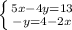 $\begin{cases} 5x-4y=13 \\ -y=4-2x \end{cases}$